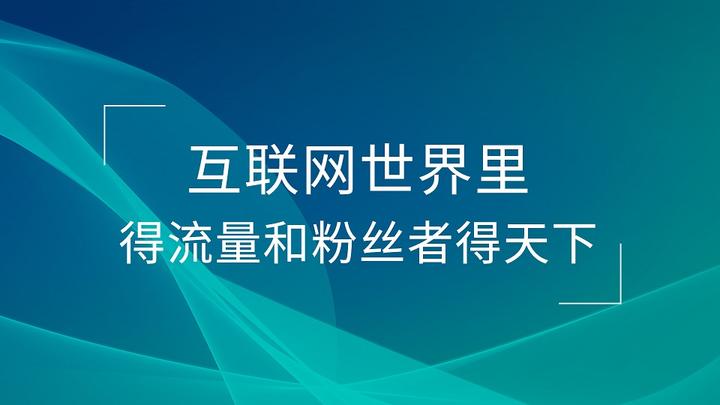 互联网世界里
得流量和粉丝者得天下